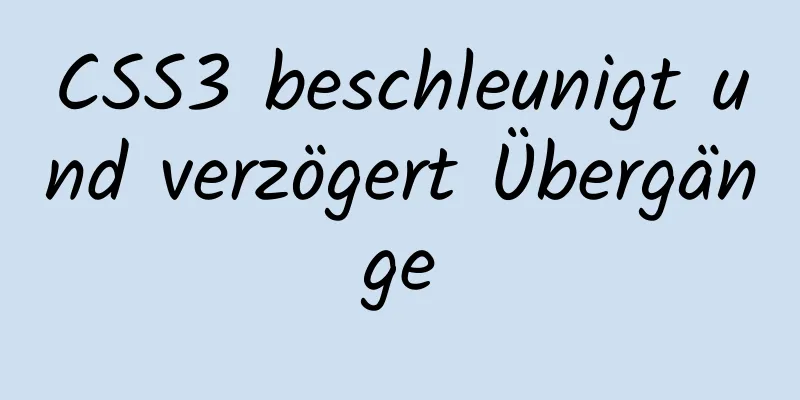 CSS3 beschleunigt und verzögert Übergänge